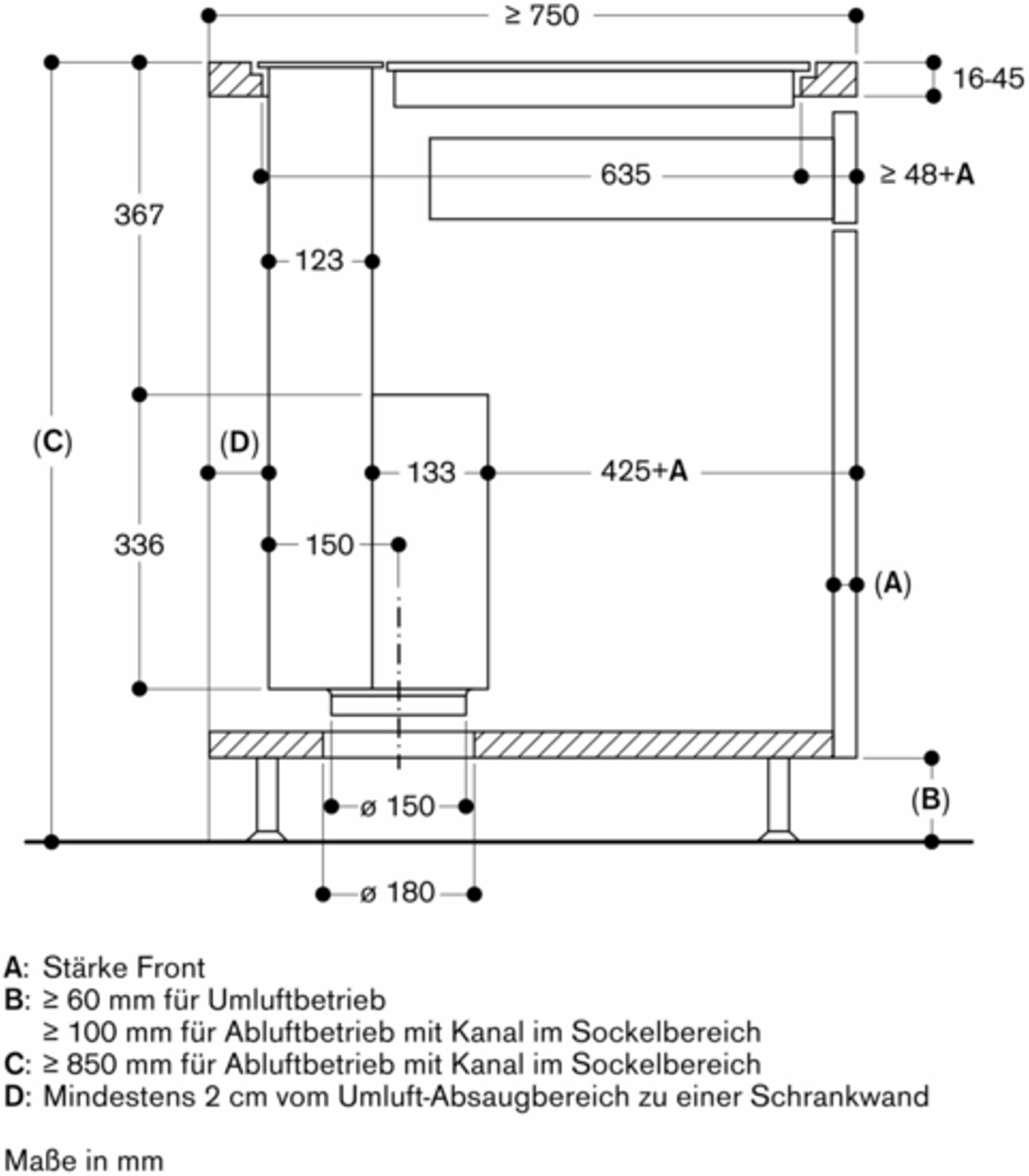 ≥ 750
16-45
635
≥ 48+A
367
123
(C)
(D)
133
425+A
336
150
(A)
(B)
ø 150
ø 180

A: Stärke Front
B: ≥ 60 mm für Umluftbetrieb
≥ 100 mm für Abluftbetrieb mit Kanal im Sockelbereich
C: ≥ 850 mm für Abluftbetrieb mit Kanal im Sockelbereich
D: Mindestens 2 cm vom Umluft-Absaugbereich zu einer Schrankwand

Maße in mm